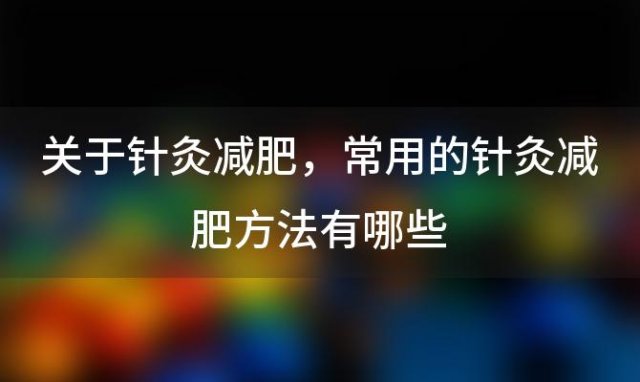 关于针灸减肥，常用的针灸减肥方法有哪些